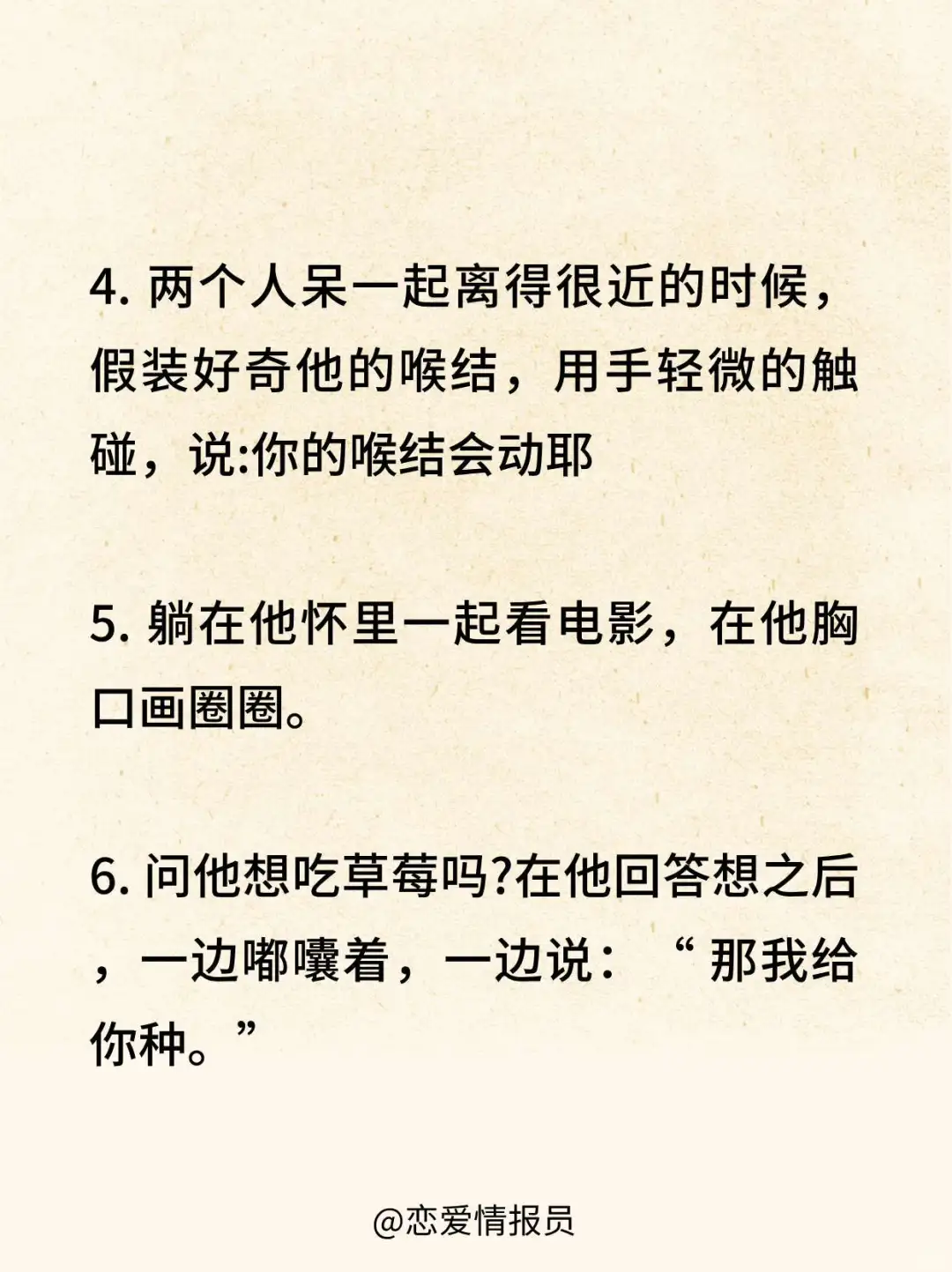 4. 两个人呆一起离得很近的时候，假装好奇他的喉结，用手轻微的触碰，说:你的喉结会动耶

5. 躺在他怀里一起看电影，在他胸口画圈圈。

6. 问他想吃草莓吗?在他回答想之后，一边嘟囔着，一边说：“那我给你种。”

@恋爱情报员